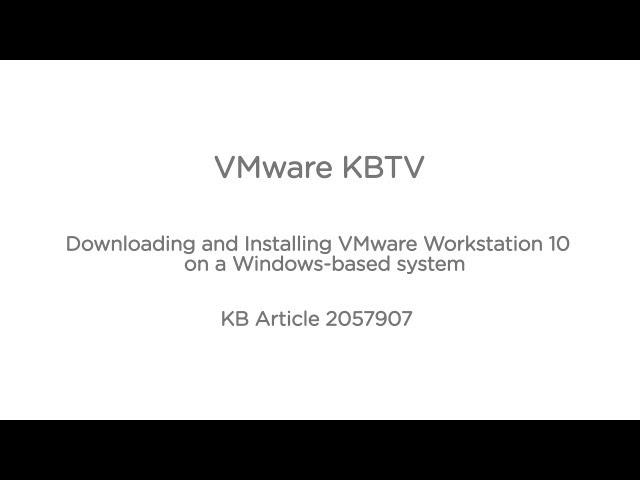 VMware KBTV

Downloading and Installing VMware Workstation 10 on a Windows-based system

KB Article 2057907